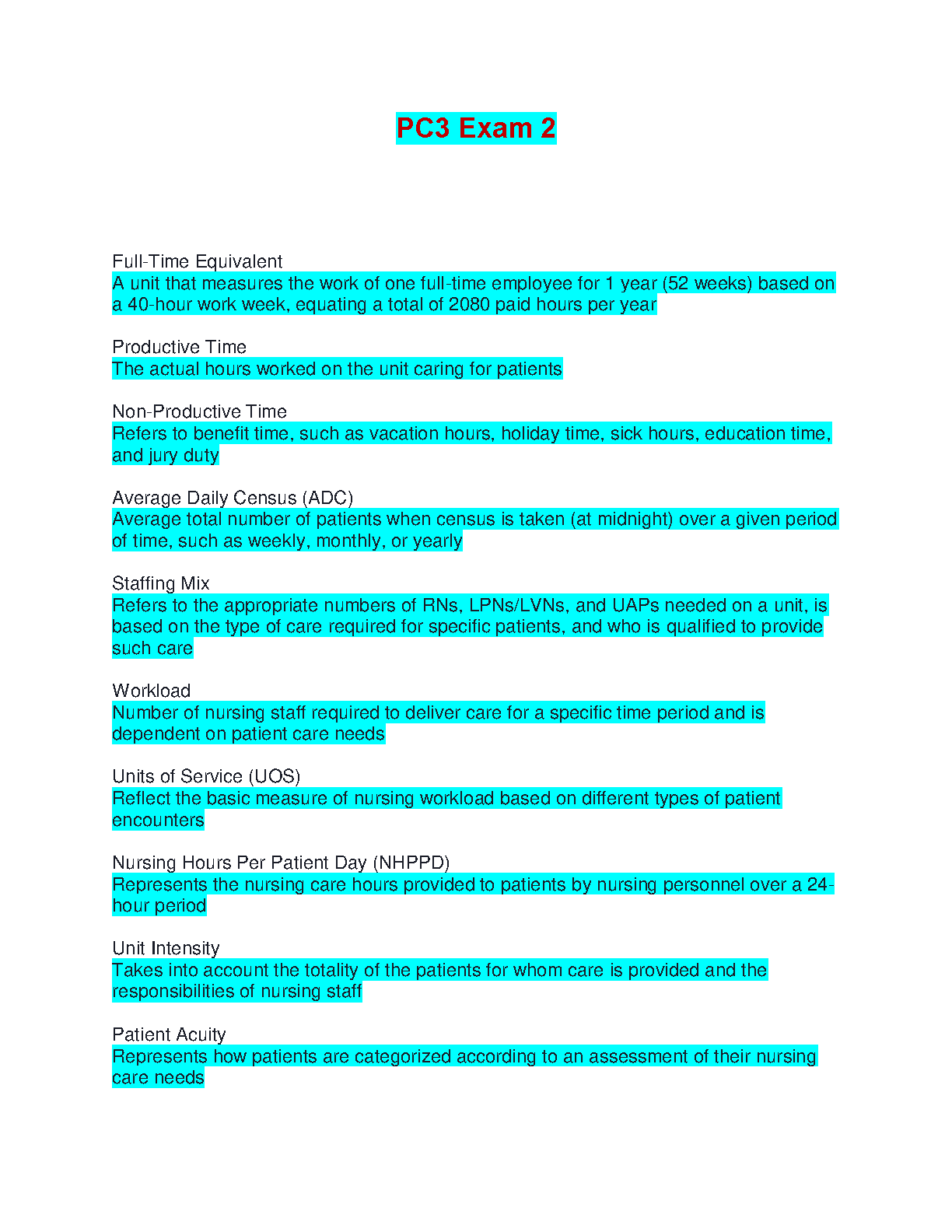 PC3 Exam 2

Full-Time Equivalent
A unit that measures the work of one full-time employee for 1 year (52 weeks) based on a 40-hour work week, equating a total of 2080 paid hours per year

Productive Time
The actual hours worked on the unit caring for patients

Non-Productive Time
Refers to benefit time, such as vacation hours, holiday time, sick hours, education time, and jury duty

Average Daily Census (ADC)
Average total number of patients when census is taken (at midnight) over a given period of time, such as weekly, monthly, or yearly

Staffing Mix
Refers to the appropriate numbers of RNs, LPNs/LVNs, and UAPs needed on a unit, is based on the type of care required for specific patients, and who is qualified to provide such care

Workload
Number of nursing staff required to deliver care for a specific time period and is dependent on patient care needs

Units of Service (UOS)
Reflect the basic measure of nursing workload based on different types of patient encounters

Nursing Hours Per Patient Day (NHPPD)
Represents the nursing care hours provided to patients by nursing personnel over a 24-hour period

Unit Intensity
Takes into account the totality of the patients for whom care is provided and the responsibilities of nursing staff

Patient Acuity
Represents how patients are categorized according to an assessment of their nursing care needs